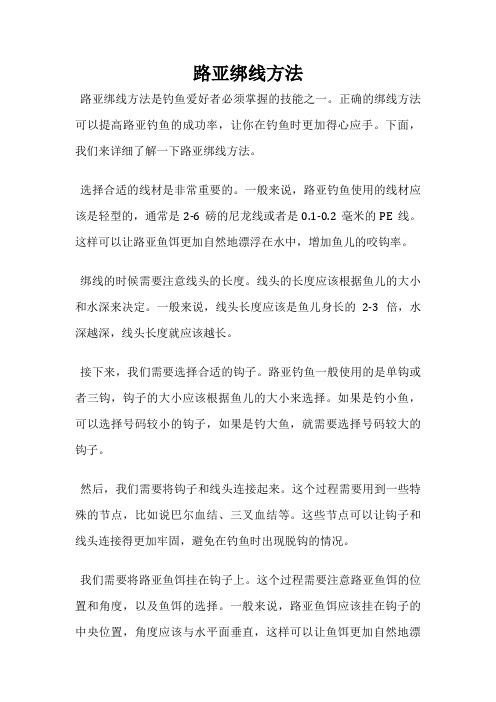 路亚绑线方法

路亚绑线方法是钓鱼爱好者必须掌握的技能之一。正确的绑线方法可以提高路亚钓鱼的成功率，让你在钓鱼时更加得心应手。下面，我们来详细了解一下路亚绑线方法。

选择合适的线材是非常重要的。一般来说，路亚钓鱼使用的线材应该是轻型的，通常是 2-6 磅的尼龙线或者是 0.1-0.2 毫米的 PE 线。这样可以让路亚鱼饵更加自然地漂浮在水中，增加鱼儿的咬钩率。

绑线的时候需要注意线头的长度。线头的长度应该根据鱼儿的大小和水深来决定。一般来说，线头长度应该是鱼儿身长的 2-3 倍，水深越深，线头长度就应该越长。

接下来，我们需要选择合适的钩子。路亚钓鱼一般使用的是单钩或者三钩，钩子的大小应该根据鱼儿的大小来选择。如果是钓小鱼，可以选择号码较小的钩子，如果是钓大鱼，就需要选择号码较大的钩子。

然后，我们需要将钩子和线头连接起来。这个过程需要用到一些特殊的节点，比如说巴尔血结、三叉血结等。这些节点可以让钩子和线头连接得更加牢固，避免在钓鱼时出现脱钩的情况。

我们需要将路亚鱼饵挂在钩子上。这个过程需要注意路亚鱼饵的位置和角度，以及鱼饵的选择。一般来说，路亚鱼饵应该挂在钩子的中央位置，角度应该与水平面垂直，这样可以让鱼饵更加自然地漂